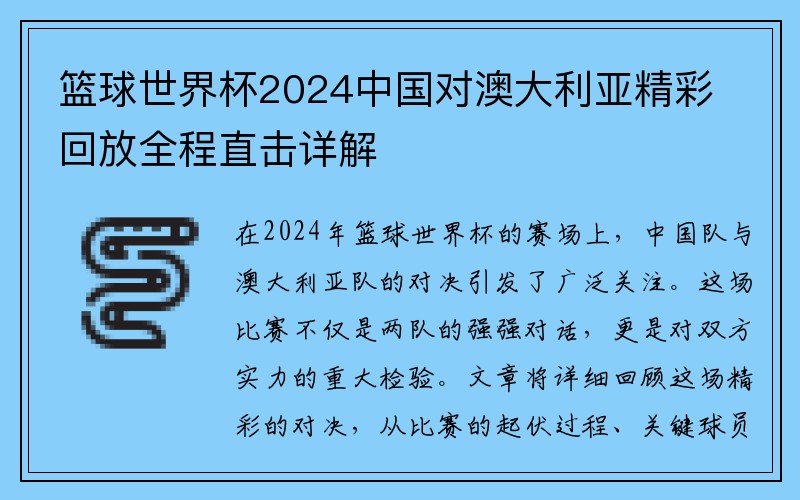 篮球世界杯2024中国对澳大利亚精彩回放全程直击详解

在2024年篮球世界杯的赛场上，中国队与澳大利亚队的对决引发了广泛关注。这场比赛不仅是两队的强强对话，更是对双方实力的重大检验。文章将详细回顾这场精彩的对决，从比赛的起伏过程、关键球员